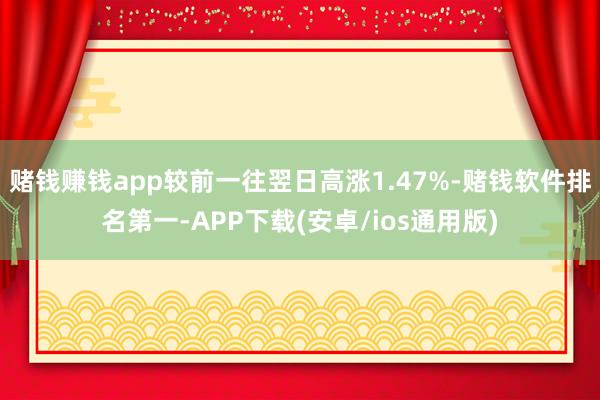 赌钱赚钱app较前一往翌日高涨1.47%-赌钱软件排名第一-APP下载(安卓/ios通用版)